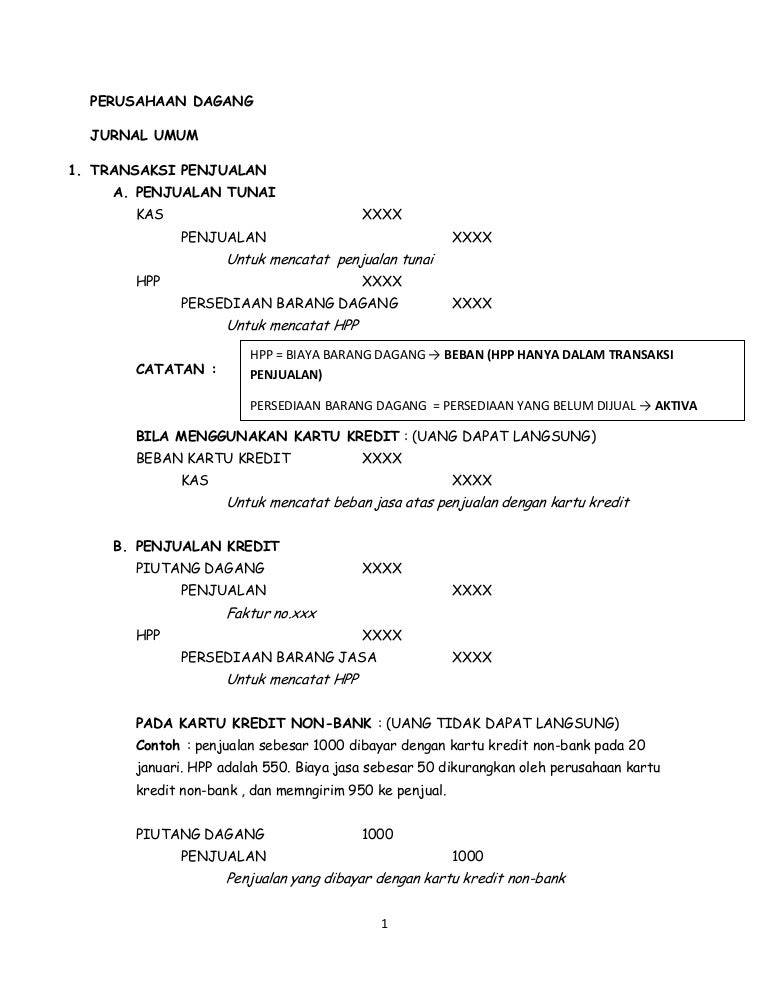 PERUSAHAAN DAGANG

JURNAL UMUM

1. TRANSAKSI PENJUALAN

A. PENJUALAN TUNAI

KAS XXXX

PENJUALAN XXXX

Untuk mencatat penjualan tunai

HPP XXXX

PERSEDIAAN BARANG DAGANG XXXX

Untuk mencatat HPP

CATATAN :

HPP = BIAYA BARANG DAGANG → BEBAN (HPP HANYA DALAM TRANSAKSI PENJUALAN)

PERSEDIAAN BARANG DAGANG = PERSEDIAAN YANG BELUM DIJUAL → AKTIVA

BILA MENGGUNAKAN KARTU KREDIT : (UANG DAPAT LANGSUNG)

BEBAN KARTU KREDIT XXXX

KAS XXXX

Untuk mencatat beban jasa atas penjualan dengan kartu kredit

B. PENJUALAN KREDIT

PIUTANG DAGANG XXXX

PENJUALAN XXXX

Faktur no.xxx

HPP XXXX

PERSEDIAAN BARANG JASA XXXX

Untuk mencatat HPP

PADA KARTU KREDIT NON-BANK : (UANG TIDAK DAPAT LANGSUNG)

Contoh : penjualan sebesar 1000 dibayar dengan kartu kredit non-bank pada 20 januari. HPP adalah 550. Biaya jasa sebesar 50 dikurangkan oleh perusahaan kartu kredit non-bank , dan memngirim 950 ke penjual.

PIUTANG DAGANG 1000

PENJUALAN 1000

Penjualan yang dibayar dengan kartu kredit non-bank

1